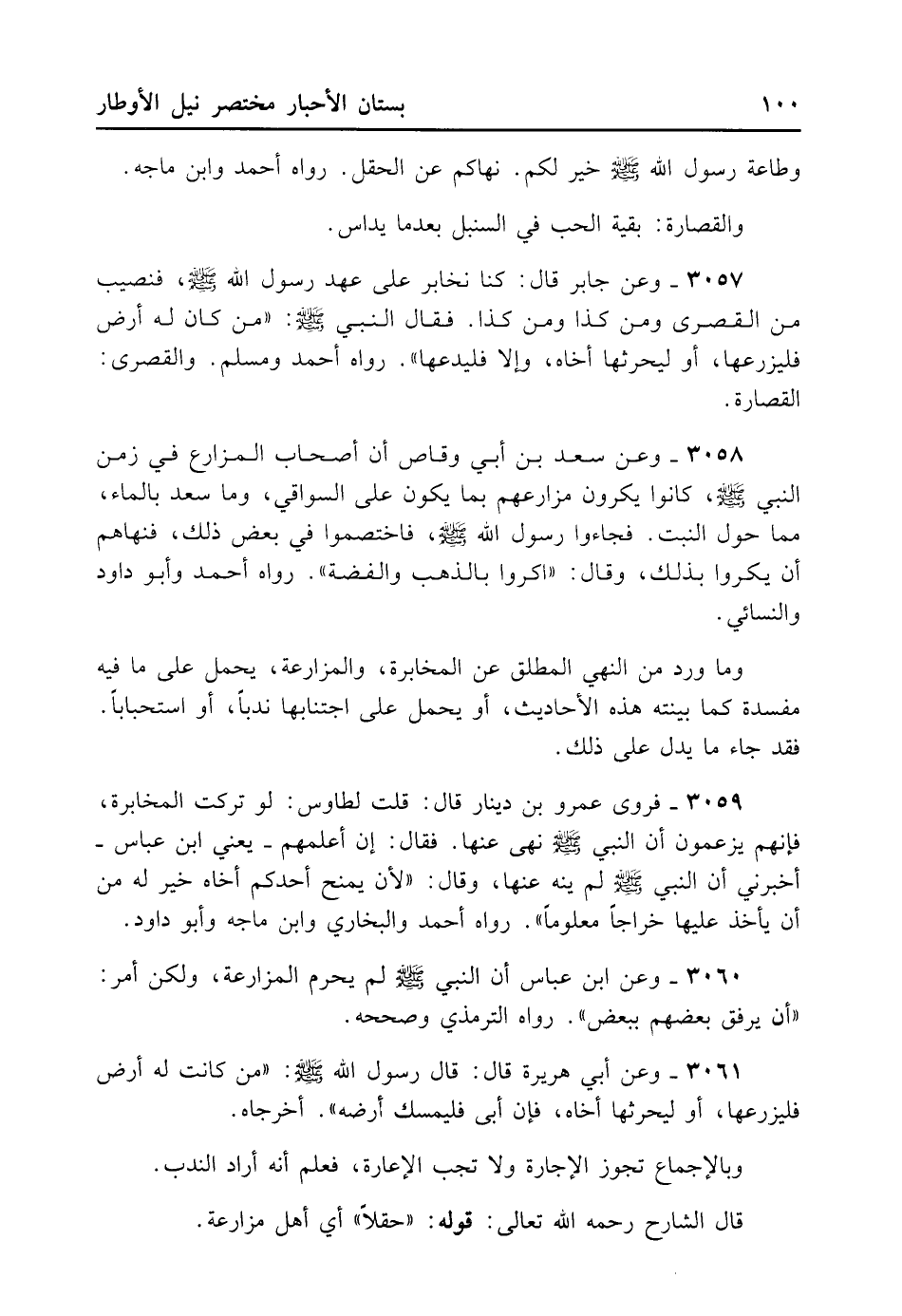 ١٠٠ بستان الأحبار مختصر نيل الأوطار

وطاعة رسول الله ﷺ خير لكم. نهاكم عن الحقل. رواه أحمد وابن ماجه.

والقصارة: بقية الحب في السنبل بعدما يداس.

٣٠٥٧ ـ وعن جابر قال: كنا نخابر على عهد رسول الله ﷺ، فنصيب من القصرى ومن كذا ومن كذا. فقال النبي ﷺ: «من كان له أرض فليزرعها، أو ليحرثها أخاه، وإلا فليدعها». رواه أحمد ومسلم. والقصرى: القصارة.

٣٠٥٨ ـ وعن سعد بن أبي وقاص أن أصحاب المزارع في زمن النبي ﷺ، كانوا يكرون مزارعهم بما يكون على السواقي، وما سعد بالماء، مما حول النبت. فجاءوا رسول الله ﷺ، فاختصموا في بعض ذلك، فنهاهم أن يكروا بذلك، وقال: «اكروا بالذهب والفضة». رواه أحمد وأبو داود والنسائي.

وما ورد من النهي المطلق عن المخابرة، والمزارعة، يحمل على ما فيه مفسدة كما بينته هذه الأحاديث، أو يحمل على اجتنابها ندباً، أو استحباباً. فقد جاء ما يدل على ذلك.

٣٠٥٩ ـ فروى عمرو بن دينار قال: قلت لطاوس: لو تركت المخابرة، فإنهم يزعمون أن النبي ﷺ نهى عنها. فقال: إن أعلمهم ـ يعني ابن عباس ـ أخبرني أن النبي ﷺ لم ينه عنها، وقال: «لأن يمنح أحدكم أخاه خير له من أن يأخذ عليها خراجاً معلوماً». رواه أحمد والبخاري وابن ماجه وأبو داود.

٣٠٦٠ ـ وعن ابن عباس أن النبي ﷺ لم يحرم المزارعة، ولكن أمر: «أن يرفق بعضهم ببعض». رواه الترمذي وصححه.

٣٠٦١ ـ وعن أبي هريرة قال: قال رسول الله ﷺ: «من كانت له أرض فليزرعها، أو ليحرثها أخاه، فإن أبى فليمسك أرضه». أخرجاه.

وبالإجماع تجوز الإجارة ولا تجب الإعارة، فعلم أنه أراد الندب.

قال الشارح رحمه الله تعالى: قوله: «حقلاً» أي أهل مزارعة.